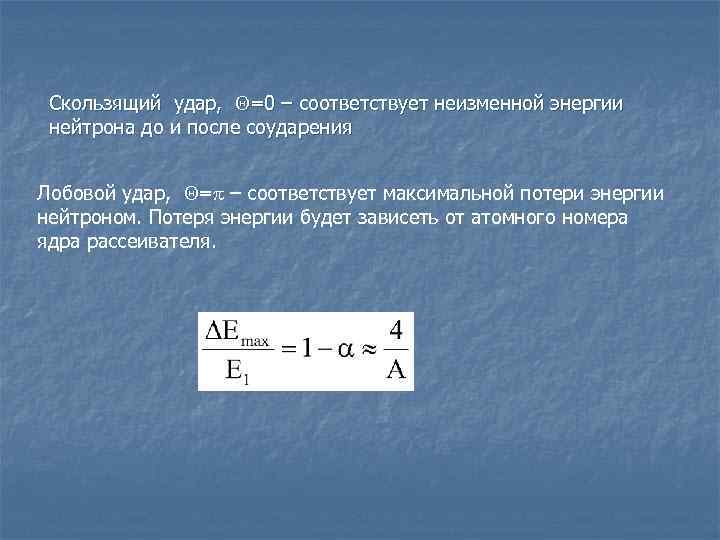 Скользящий удар, $\Theta=0$ – соответствует неизменной энергии нейтрона до и после соударения

Лобовой удар, $\Theta=\pi$ – соответствует максимальной потери энергии нейтроном. Потеря энергии будет зависеть от атомного номера ядра рассеивателя.

$\frac{\Delta E_{max}}{E_1} = 1 - \alpha \approx \frac{4}{A}$